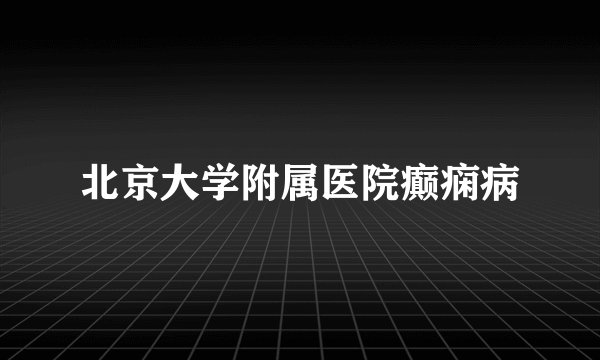 北京大学附属医院癫痫病